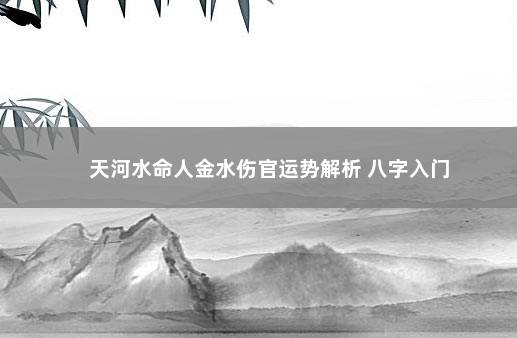 天河水命人金水伤官运势解析 八字入门